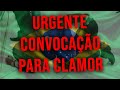 URGENTE
CONVOCAÇÃO
PARA CLAMOR